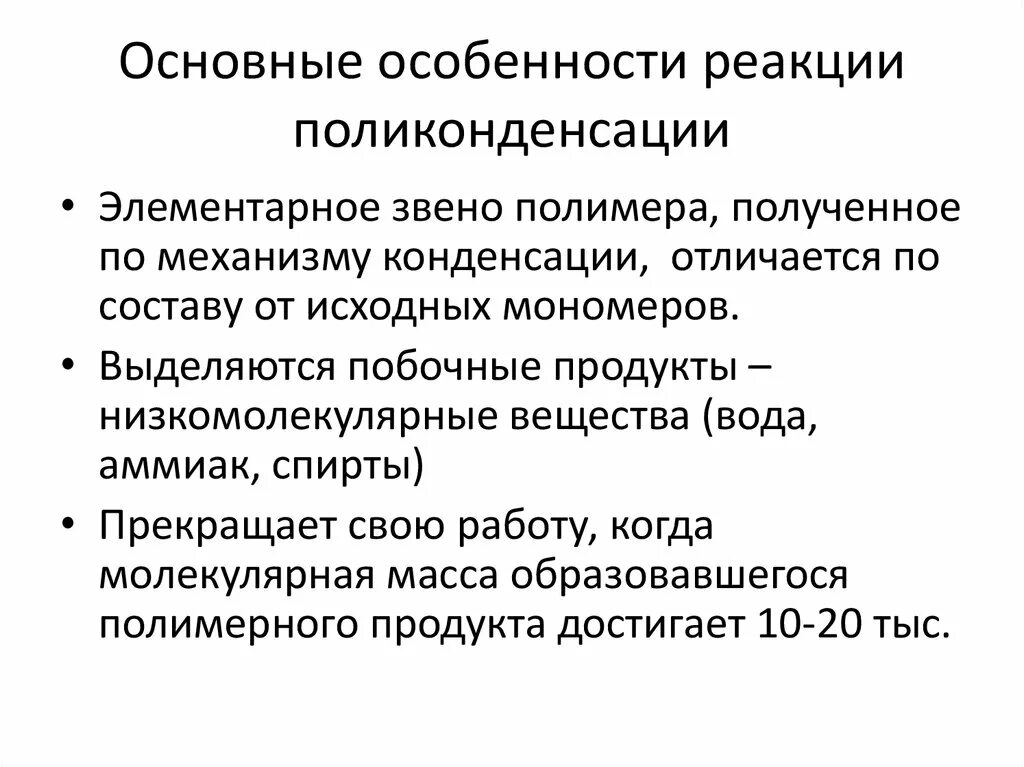 Основные особенности реакции поликонденсации

• Элементарное звено полимера, полученное по механизму конденсации, отличается по составу от исходных мономеров.

• Выделяются побочные продукты – низкомолекулярные вещества (вода, аммиак, спирты)

• Прекращает свою работу, когда молекулярная масса образовавшегося полимерного продукта достигает 10-20 тыс.